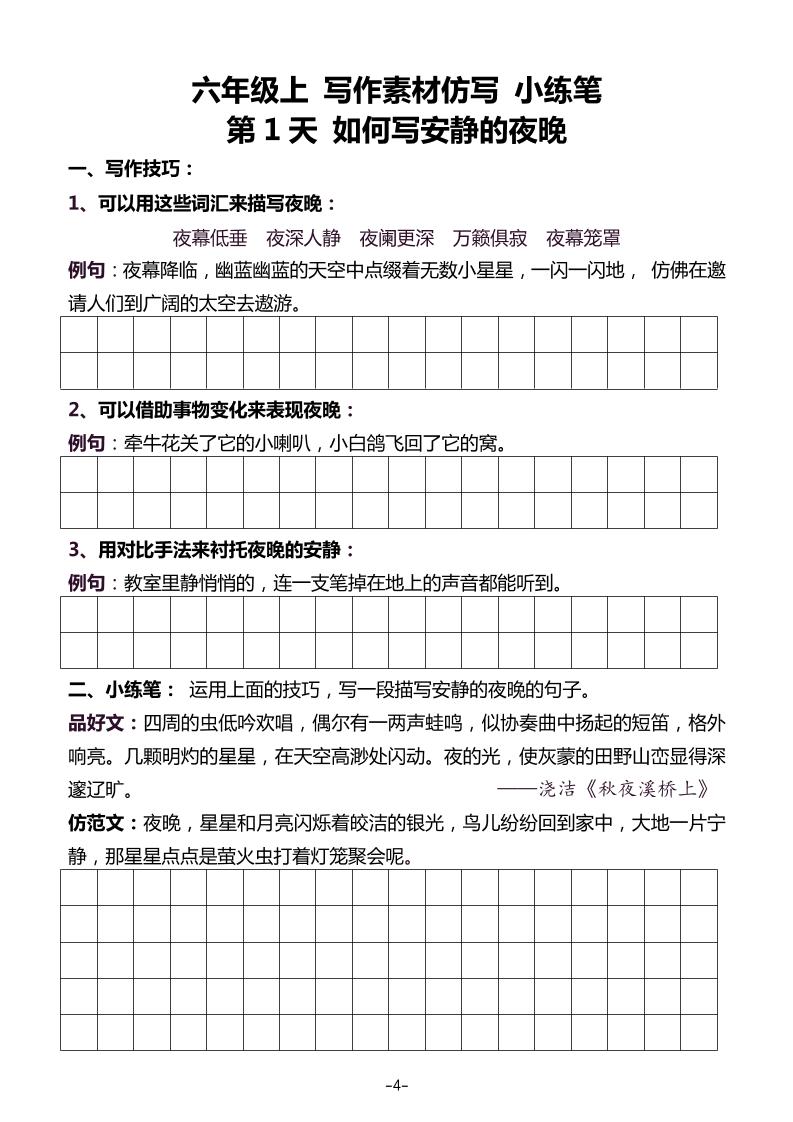 六年级上 写作素材仿写 小练笔
第 1 天 如何写安静的夜晚

一、写作技巧：

1、可以用这些词汇来描写夜晚：

夜幕低垂 夜深人静 夜阑更深 万籁俱寂 夜幕笼罩

例句：夜幕降临，幽蓝幽蓝的天空中点缀着无数小星星，一闪一闪地， 仿佛在邀请人们到广阔的太空去遨游。

2、可以借助事物变化来表现夜晚：

例句：牵牛花关了它的小喇叭，小白鸽飞回了它的窝。

3、用对比手法来衬托夜晚的安静：

例句：教室里静悄悄的，连一支笔掉在地上的声音都能听到。

二、小练笔： 运用上面的技巧，写一段描写安静的夜晚的句子。

品好文：四周的虫低吟欢唱，偶尔有一两声蛙鸣，似协奏曲中扬起的短笛，格外响亮。几颗明灼的星星，在天空高渺处闪动。夜的光，使灰蒙的田野山峦显得深邃辽旷。 ——浇洁《秋夜溪桥上》

仿范文：夜晚，星星和月亮闪烁着皎洁的银光，鸟儿纷纷回到家中，大地一片宁静，那星星点点是萤火虫打着灯笼聚会呢。

-4-